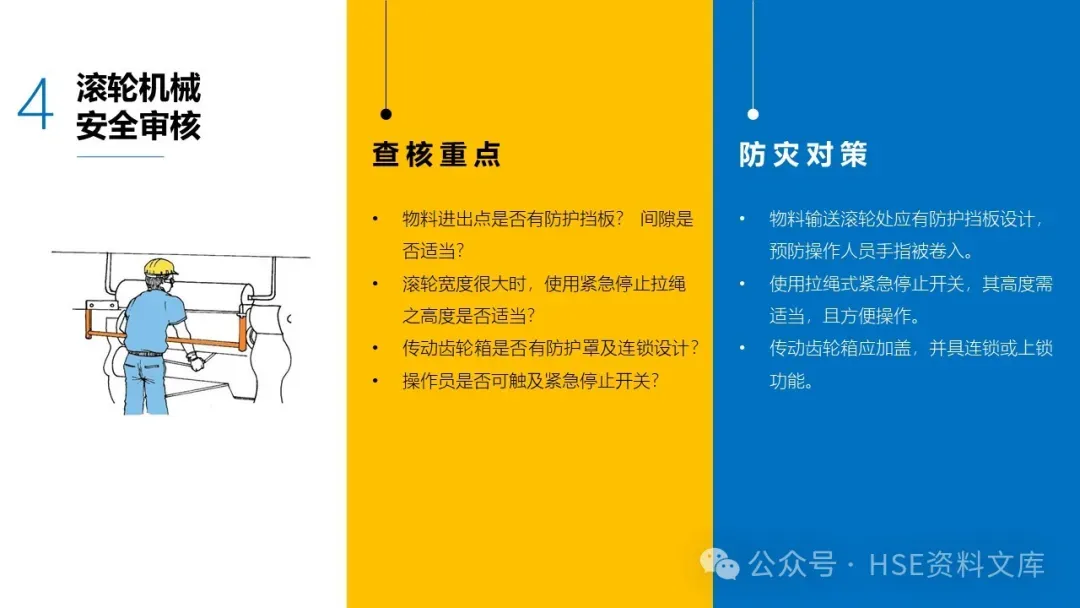 4 滚轮机械
安全审核

查核重点

• 物料进出点是否有防护挡板？ 间隙是否适当？
• 滚轮宽度很大时，使用紧急停止拉绳之高度是否适当？
• 传动齿轮箱是否有防护罩及连锁设计？
• 操作员是否可触及紧急停止开关？

防灾对策

• 物料输送滚轮处应有防护挡板设计，预防操作人员手指被卷入。
• 使用拉绳式紧急停止开关，其高度需适当，且方便操作。
• 传动齿轮箱应加盖，并具连锁或上锁功能。

公众号 · HSE资料文库